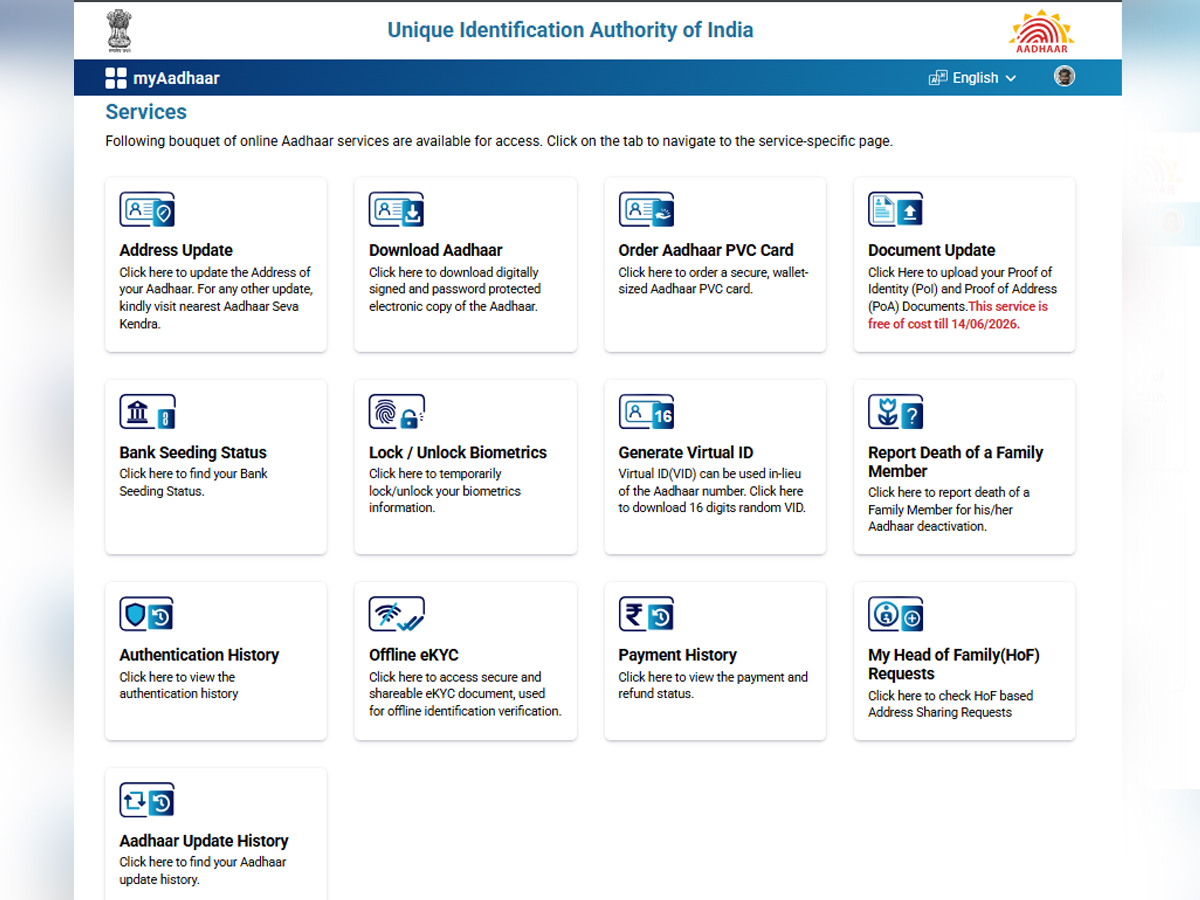 Unique Identification Authority of India

AADHAAR

myAadhaar

English

Services

Following bouquet of online Aadhaar services are available for access. Click on the tab to navigate to the service-specific page.

Address Update
Click here to update the Address of your Aadhaar. For any other update, kindly visit nearest Aadhaar Seva Kendra.

Download Aadhaar
Click here to download digitally signed and password protected electronic copy of the Aadhaar.

Order Aadhaar PVC Card
Click here to order a secure, wallet-sized Aadhaar PVC card.

Document Update
Click Here to upload your Proof of Identity (PoI) and Proof of Address (PoA) Documents.This service is free of cost till 14/06/2026.

Bank Seeding Status
Click here to find your Bank Seeding Status.

Lock / Unlock Biometrics
Click here to temporarily lock/unlock your biometrics information.

16

Generate Virtual ID
Virtual ID(VID) can be used in-lieu of the Aadhaar number. Click here to download 16 digits random VID.

Report Death of a Family Member
Click here to report death of a Family Member for his/her Aadhaar deactivation.

Authentication History
Click here to view the authentication history

Offline eKYC
Click here to access secure and shareable eKYC document, used for offline identification verification.

Payment History
Click here to view the payment and refund status.

My Head of Family(HoF) Requests
Click here to check HoF based Address Sharing Requests

Aadhaar Update History
Click here to find your Aadhaar update history.